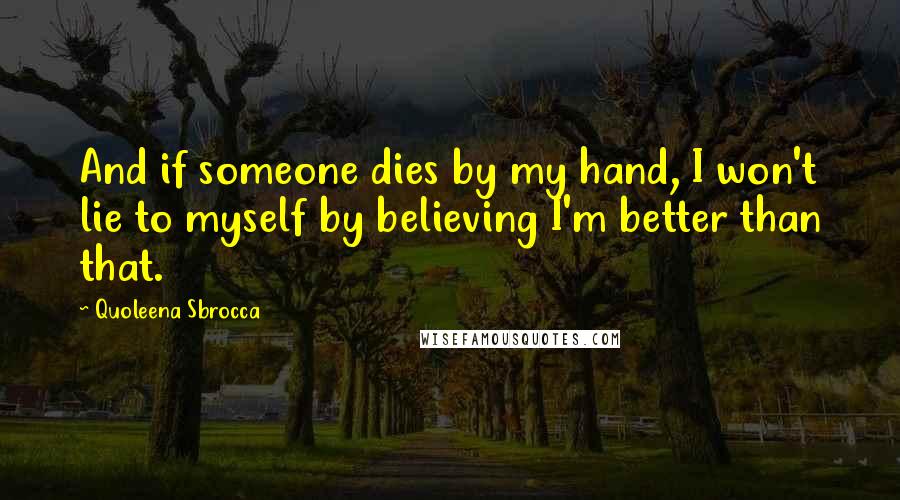 And if someone dies by my hand, I won't lie to myself by believing I'm better than that.

~ Quoleena Sbrocca

WISEFAMOUSQUOTES.COM